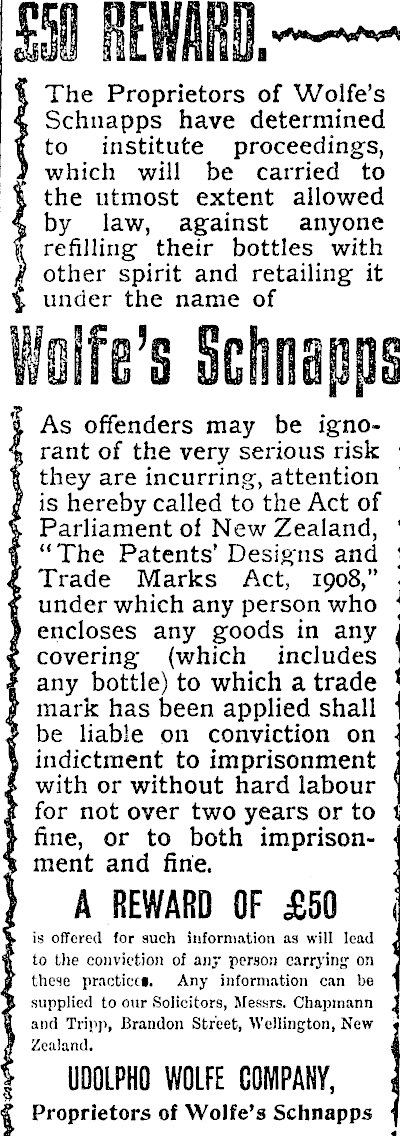 £50 REWARD.

The Proprietors of Wolfe's Schnapps have determined to institute proceedings, which will be carried to the utmost extent allowed by law, against anyone refilling their bottles with other spirit and retailing it under the name of

Wolfe's Schnapps

As offenders may be ignorant of the very serious risk they are incurring, attention is hereby called to the Act of Parliament of New Zealand, "The Patents' Designs and Trade Marks Act, 1908," under which any person who encloses any goods in any covering (which includes any bottle) to which a trade mark has been applied shall be liable on conviction on indictment to imprisonment with or without hard labour for not over two years or to fine, or to both imprisonment and fine.

A REWARD OF £50

is offered for such information as will lead to the conviction of any person carrying on these practices. Any information can be supplied to our Solicitors, Messrs. Chapmann and Tripp, Brandon Street, Wellington, New Zealand.

UDOLPHO WOLFE COMPANY,
Proprietors of Wolfe's Schnapps